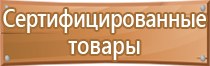 Сертифицированные товары